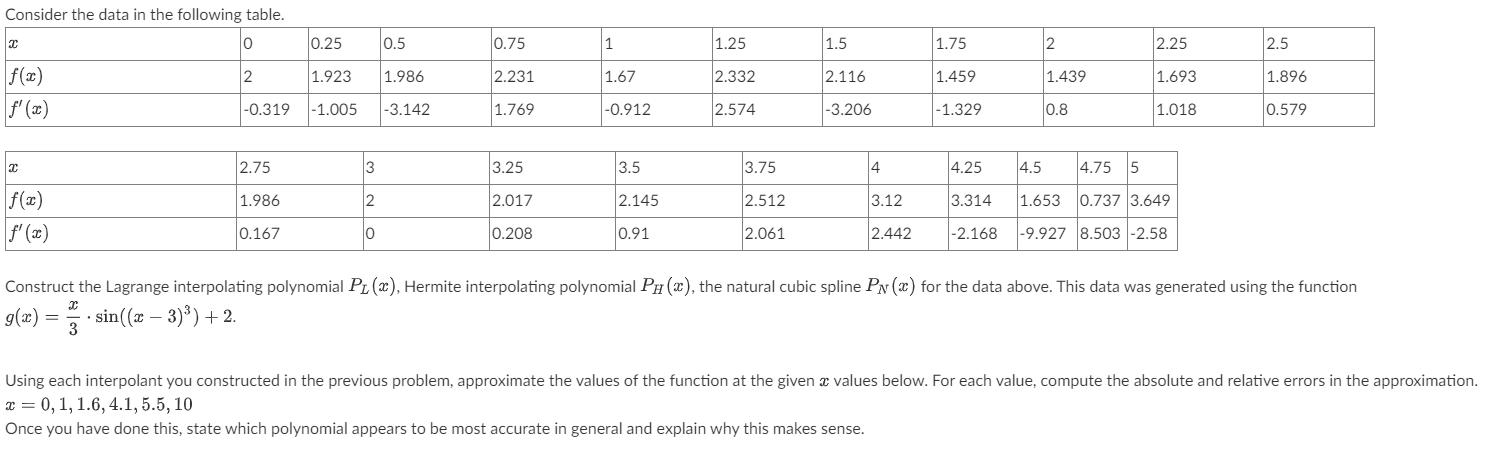 Consider the data in the following table.

| $x$ | 0 | 0.25 | 0.5 | 0.75 | 1 | 1.25 | 1.5 | 1.75 | 2 | 2.25 | 2.5 |
|---|---|---|---|---|---|---|---|---|---|---|---|
| $f(x)$ | 2 | 1.923 | 1.986 | 2.231 | 1.67 | 2.332 | 2.116 | 1.459 | 1.439 | 1.693 | 1.896 |
| $f'(x)$ | -0.319 | -1.005 | -3.142 | 1.769 | -0.912 | 2.574 | -3.206 | -1.329 | 0.8 | 1.018 | 0.579 |

| $x$ | 2.75 | 3 | 3.25 | 3.5 | 3.75 | 4 | 4.25 | 4.5 | 4.75 | 5 |
|---|---|---|---|---|---|---|---|---|---|---|
| $f(x)$ | 1.986 | 2 | 2.017 | 2.145 | 2.512 | 3.12 | 3.314 | 1.653 | 0.737 | 3.649 |
| $f'(x)$ | 0.167 | 0 | 0.208 | 0.91 | 2.061 | 2.442 | -2.168 | -9.927 | 8.503 | -2.58 |

Construct the Lagrange interpolating polynomial $P_L(x)$, Hermite interpolating polynomial $P_H(x)$, the natural cubic spline $P_N(x)$ for the data above. This data was generated using the function $g(x) = \frac{x}{3} \cdot \sin((x-3)^3) + 2$.

Using each interpolant you constructed in the previous problem, approximate the values of the function at the given $x$ values below. For each value, compute the absolute and relative errors in the approximation.
$x = 0, 1, 1.6, 4.1, 5.5, 10$
Once you have done this, state which polynomial appears to be most accurate in general and explain why this makes sense.